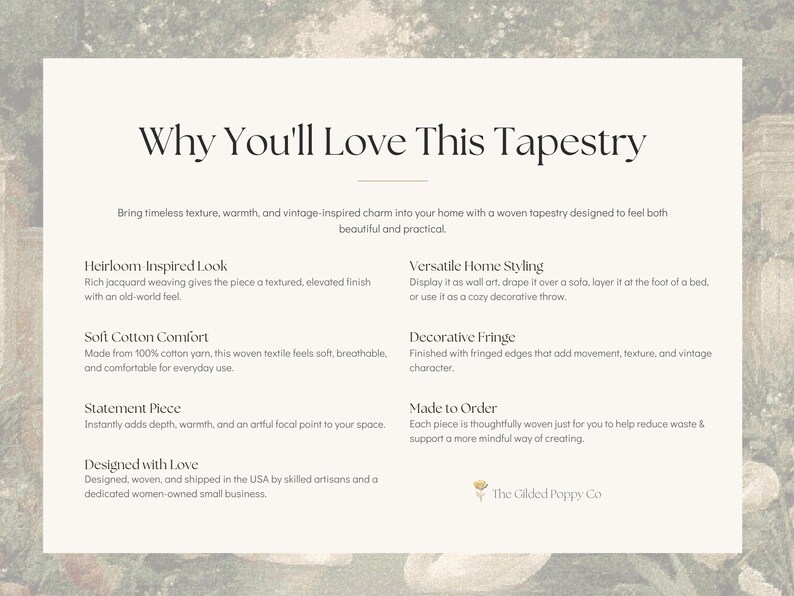 Why You'll Love This Tapestry

Bring timeless texture, warmth, and vintage-inspired charm into your home with a woven tapestry designed to feel both beautiful and practical.

Heirloom-Inspired Look
Rich jacquard weaving gives the piece a textured, elevated finish with an old-world feel.

Soft Cotton Comfort
Made from 100% cotton yarn, this woven textile feels soft, breathable, and comfortable for everyday use.

Statement Piece
Instantly adds depth, warmth, and an artful focal point to your space.

Designed with Love
Designed, woven, and shipped in the USA by skilled artisans and a dedicated women-owned small business.

Versatile Home Styling
Display it as wall art, drape it over a sofa, layer it at the foot of a bed, or use it as a cozy decorative throw.

Decorative Fringe
Finished with fringed edges that add movement, texture, and vintage character.

Made to Order
Each piece is thoughtfully woven just for you to help reduce waste & support a more mindful way of creating.

The Gilded Poppy Co